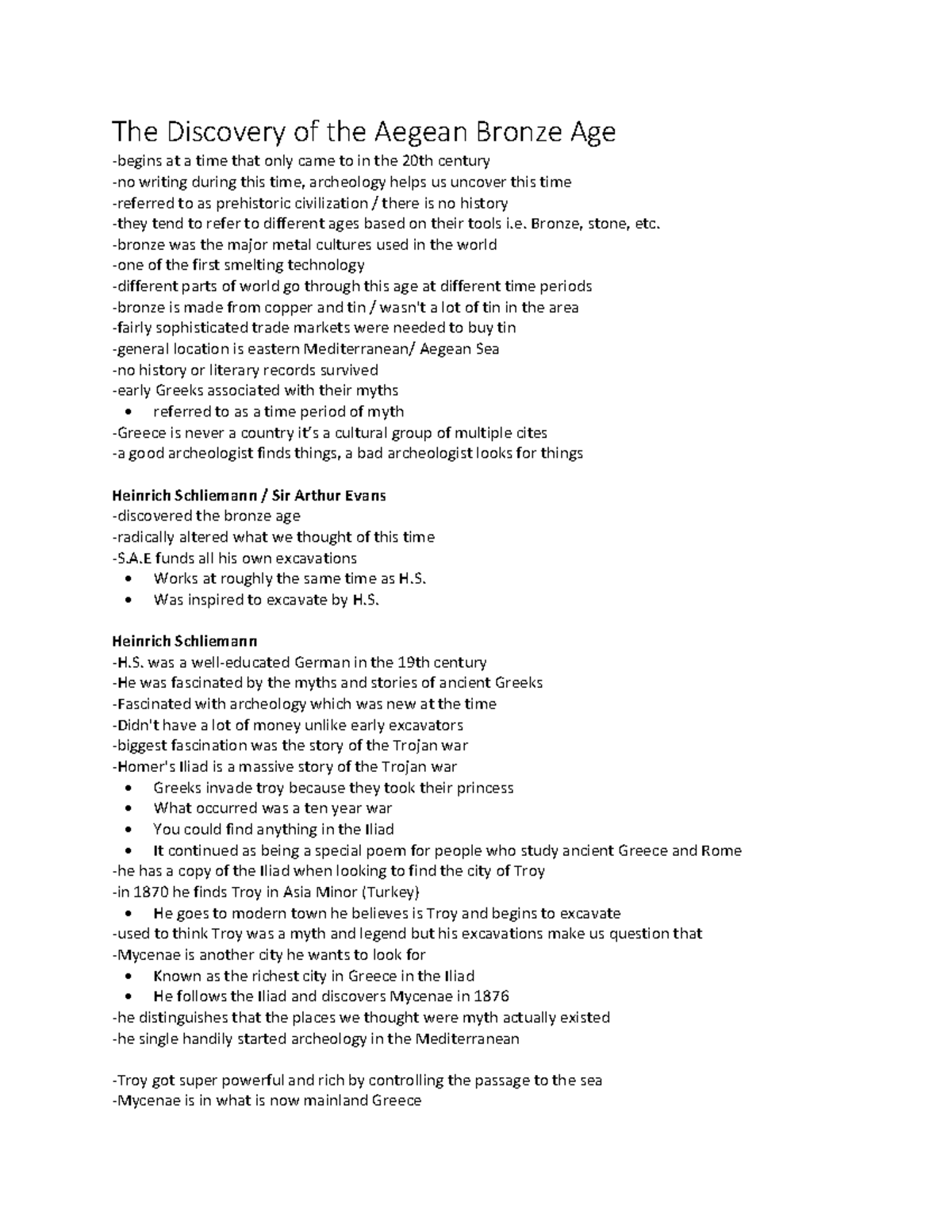 The Discovery of the Aegean Bronze Age

-begins at a time that only came to in the 20th century
-no writing during this time, archeology helps us uncover this time
-referred to as prehistoric civilization / there is no history
-they tend to refer to different ages based on their tools i.e. Bronze, stone, etc.
-bronze was the major metal cultures used in the world
-one of the first smelting technology
-different parts of world go through this age at different time periods
-bronze is made from copper and tin / wasn't a lot of tin in the area
-fairly sophisticated trade markets were needed to buy tin
-general location is eastern Mediterranean/ Aegean Sea
-no history or literary records survived
-early Greeks associated with their myths
• referred to as a time period of myth
-Greece is never a country it's a cultural group of multiple cites
-a good archeologist finds things, a bad archeologist looks for things

Heinrich Schliemann / Sir Arthur Evans
-discovered the bronze age
-radically altered what we thought of this time
-S.A.E funds all his own excavations
• Works at roughly the same time as H.S.
• Was inspired to excavate by H.S.

Heinrich Schliemann
-H.S. was a well-educated German in the 19th century
-He was fascinated by the myths and stories of ancient Greeks
-Fascinated with archeology which was new at the time
-Didn't have a lot of money unlike early excavators
-biggest fascination was the story of the Trojan war
-Homer's Iliad is a massive story of the Trojan war
• Greeks invade troy because they took their princess
• What occurred was a ten year war
• You could find anything in the Iliad
• It continued as being a special poem for people who study ancient Greece and Rome
-he has a copy of the Iliad when looking to find the city of Troy
-in 1870 he finds Troy in Asia Minor (Turkey)
• He goes to modern town he believes is Troy and begins to excavate
-used to think Troy was a myth and legend but his excavations make us question that
-Mycenae is another city he wants to look for
• Known as the richest city in Greece in the Iliad
• He follows the Iliad and discovers Mycenae in 1876
-he distinguishes that the places we thought were myth actually existed
-he single handily started archeology in the Mediterranean

-Troy got super powerful and rich by controlling the passage to the sea
-Mycenae is in what is now mainland Greece